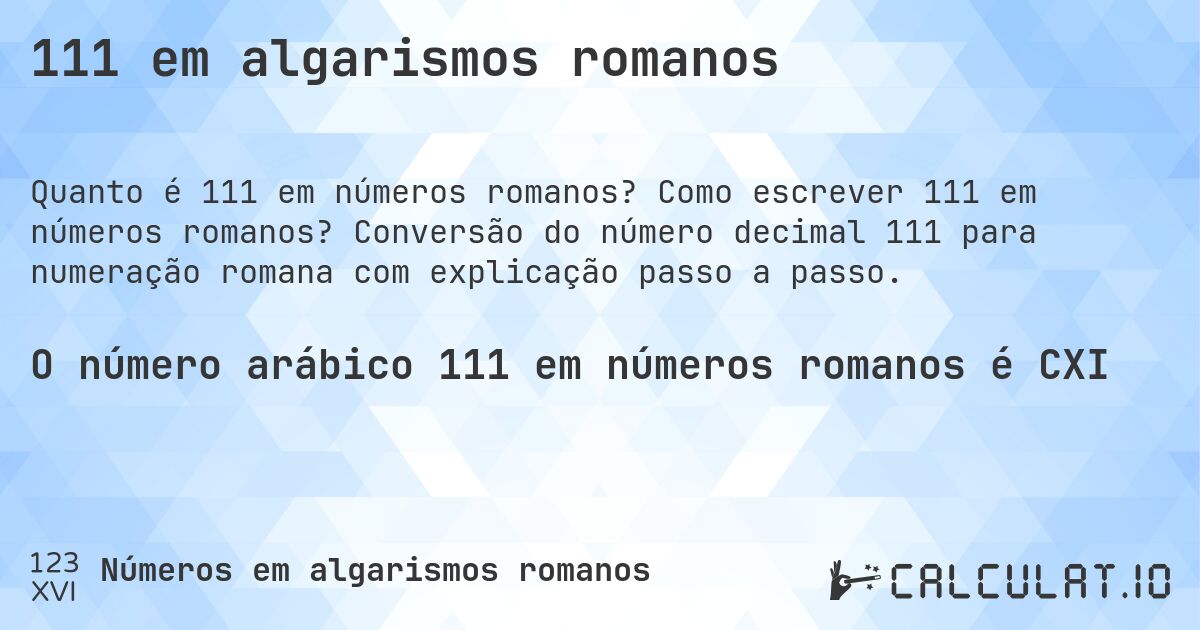 111 em algarismos romanos

Quanto é 111 em números romanos? Como escrever 111 em números romanos? Conversão do número decimal 111 para numeração romana com explicação passo a passo.

O número arábico 111 em números romanos é CXI

123
XVI
Números em algarismos romanos

CALCULAT.IO